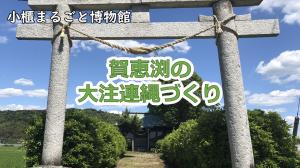 小櫃まるごと博物館

賀恵渕の
大注連縄づくり